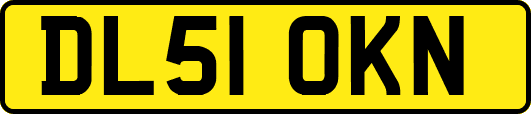 DL51 OKN